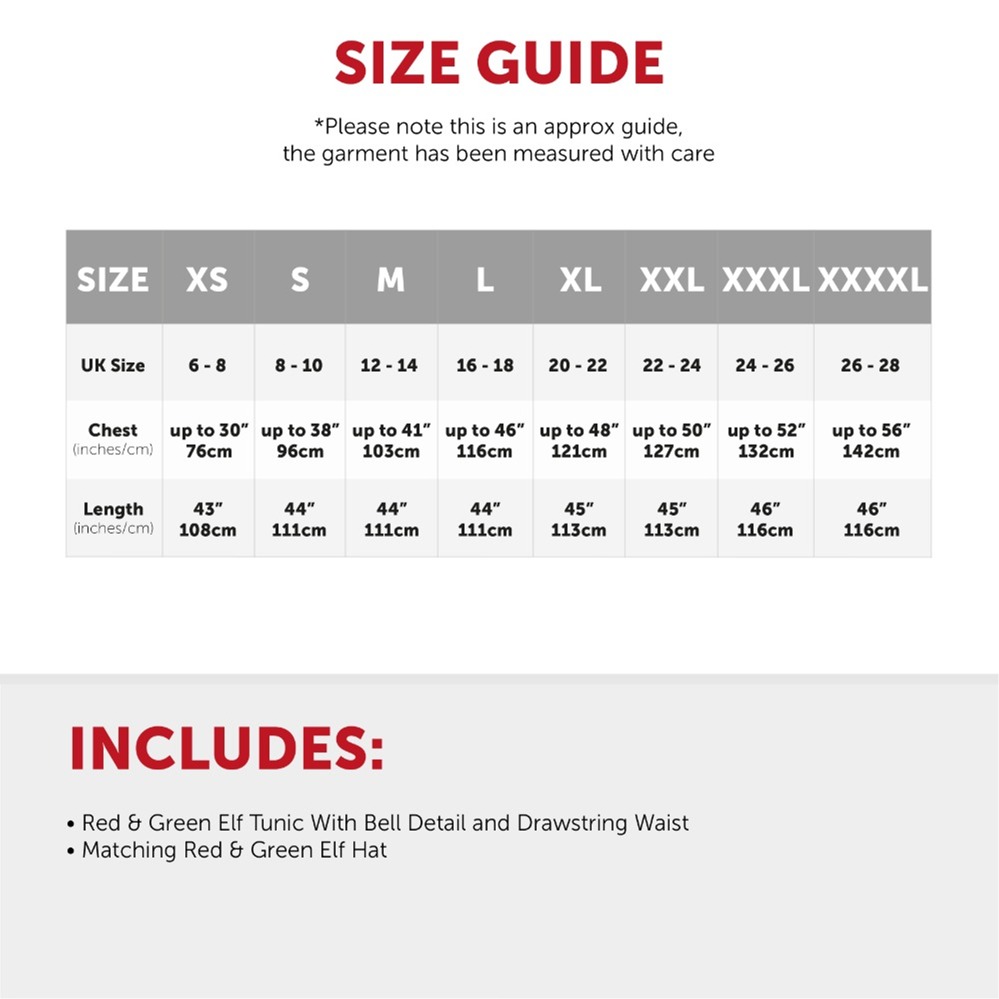 SIZE GUIDE

*Please note this is an approx guide, the garment has been measured with care

| SIZE | XS | S | M | L | XL | XXL | XXXL | XXXXL |
|---|---|---|---|---|---|---|---|---|
| UK Size | 6 - 8 | 8 - 10 | 12 - 14 | 16 - 18 | 20 - 22 | 22 - 24 | 24 - 26 | 26 - 28 |
| Chest (inches/cm) | up to 30" 76cm | up to 38" 96cm | up to 41" 103cm | up to 46" 116cm | up to 48" 121cm | up to 50" 127cm | up to 52" 132cm | up to 56" 142cm |
| Length (inches/cm) | 43" 108cm | 44" 111cm | 44" 111cm | 44" 111cm | 45" 113cm | 45" 113cm | 46" 116cm | 46" 116cm |

INCLUDES:

• Red & Green Elf Tunic With Bell Detail and Drawstring Waist
• Matching Red & Green Elf Hat